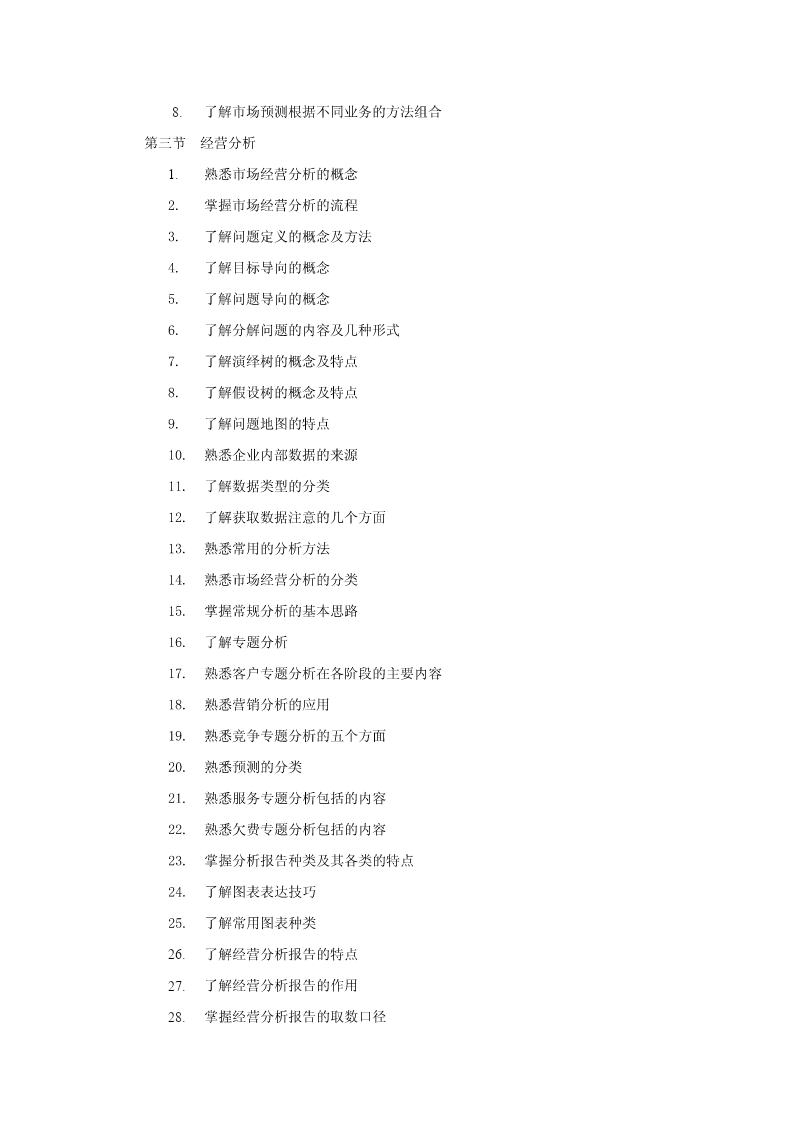 8. 了解市场预测根据不同业务的方法组合

第三节 经营分析

1. 熟悉市场经营分析的概念

2. 掌握市场经营分析的流程

3. 了解问题定义的概念及方法

4. 了解目标导向的概念

5. 了解问题导向的概念

6. 了解分解问题的内容及几种形式

7. 了解演绎树的概念及特点

8. 了解假设树的概念及特点

9. 了解问题地图的特点

10. 熟悉企业内部数据的来源

11. 了解数据类型的分类

12. 了解获取数据注意的几个方面

13. 熟悉常用的分析方法

14. 熟悉市场经营分析的分类

15. 掌握常规分析的基本思路

16. 了解专题分析

17. 熟悉客户专题分析在各阶段的主要内容

18. 熟悉营销分析的应用

19. 熟悉竞争专题分析的五个方面

20. 熟悉预测的分类

21. 熟悉服务专题分析包括的内容

22. 熟悉欠费专题分析包括的内容

23. 掌握分析报告种类及其各类的特点

24. 了解图表表达技巧

25. 了解常用图表种类

26. 了解经营分析报告的特点

27. 了解经营分析报告的作用

28. 掌握经营分析报告的取数口径